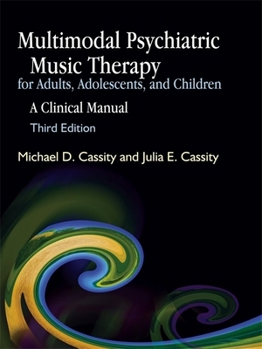 Multimodal Psychiatric Music Therapy
for Adults, Adolescents, and Children

A Clinical Manual

Third Edition

Michael D. Cassity and Julia E. Cassity